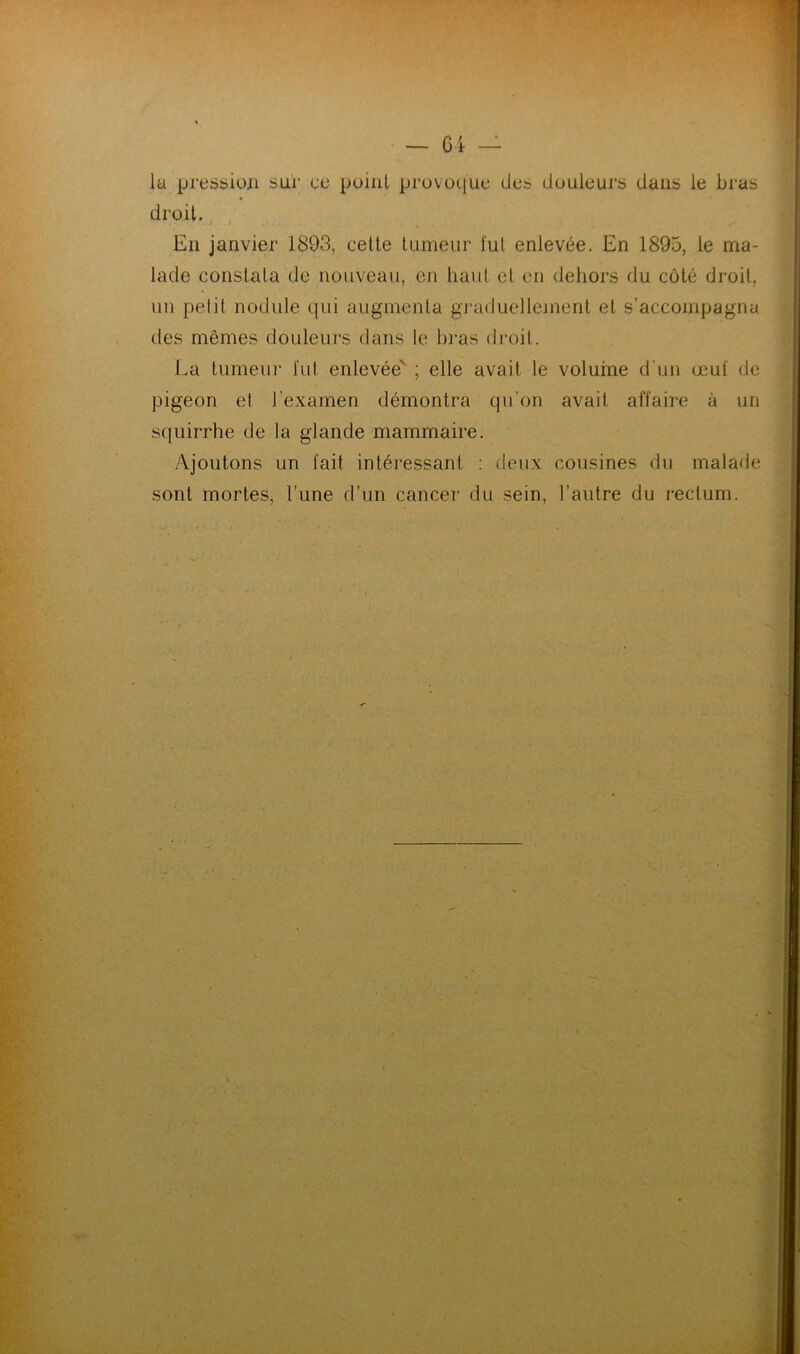 — 64 —

la pression sur ce point provoque des douleurs dans le bras droit.

En janvier 1893, cette tumeur fut enlevée. En 1895, le malade constata de nouveau, en haut et en dehors du côté droit, un petit nodule qui augmenta graduellement et s'accompagna des mêmes douleurs dans le bras droit.

La tumeur fut enlevée ; elle avait le volume d'un œuf de pigeon et l'examen démontra qu'on avait affaire à un squirrhe de la glande mammaire.

Ajoutons un fait intéressant : deux cousines du malade sont mortes, l'une d'un cancer du sein, l'autre du rectum.